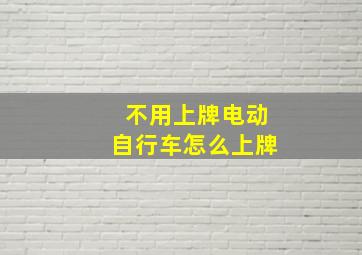 不用上牌电动
自行车怎么上牌